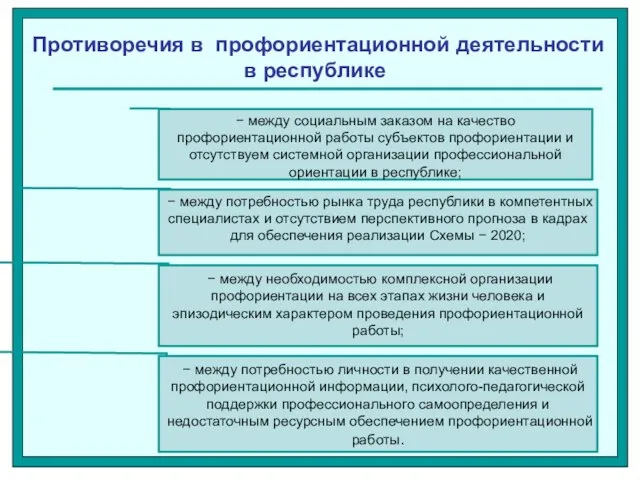 Противоречия в профориентационной деятельности в республике

− между социальным заказом на качество профориентационной работы субъектов профориентации и отсутствуем системной организации профессиональной ориентации в республике;

− между потребностью рынка труда республики в компетентных специалистах и отсутствием перспективного прогноза в кадрах для обеспечения реализации Схемы − 2020;

− между необходимостью комплексной организации профориентации на всех этапах жизни человека и эпизодическим характером проведения профориентационной работы;

− между потребностью личности в получении качественной профориентационной информации, психолого-педагогической поддержки профессионального самоопределения и недостаточным ресурсным обеспечением профориентационной работы.